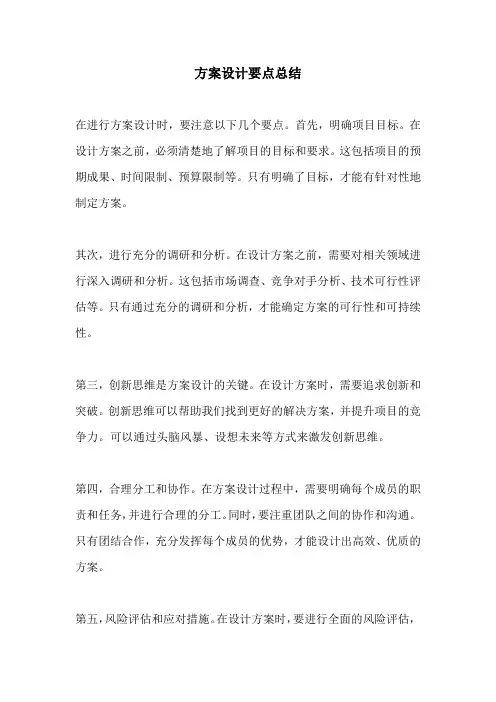 方案设计要点总结

在进行方案设计时，要注意以下几个要点。首先，明确项目目标。在设计方案之前，必须清楚地了解项目的目标和要求。这包括项目的预期成果、时间限制、预算限制等。只有明确了目标，才能有针对性地制定方案。

其次，进行充分的调研和分析。在设计方案之前，需要对相关领域进行深入调研和分析。这包括市场调查、竞争对手分析、技术可行性评估等。只有通过充分的调研和分析，才能确定方案的可行性和可持续性。

第三，创新思维是方案设计的关键。在设计方案时，需要追求创新和突破。创新思维可以帮助我们找到更好的解决方案，并提升项目的竞争力。可以通过头脑风暴、设想未来等方式来激发创新思维。

第四，合理分工和协作。在方案设计过程中，需要明确每个成员的职责和任务，并进行合理的分工。同时，要注重团队之间的协作和沟通。只有团结合作，充分发挥每个成员的优势，才能设计出高效、优质的方案。

第五，风险评估和应对措施。在设计方案时，要进行全面的风险评估，